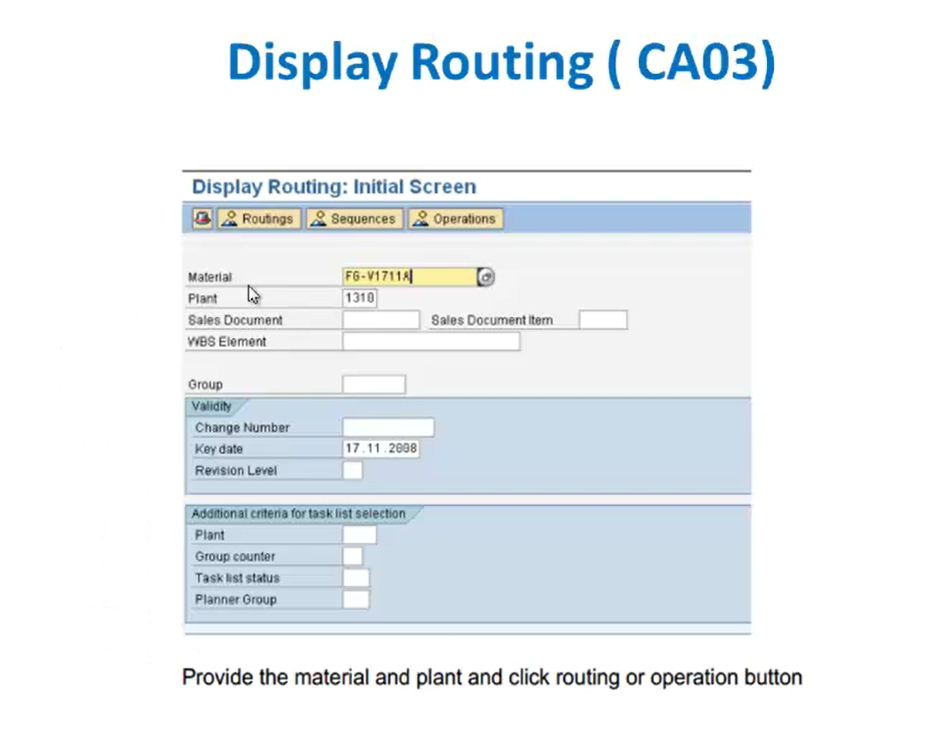 Display Routing ( CA03)

Display Routing: Initial Screen

Routings Sequences Operations

Material FG-V1711A
Plant 1310
Sales Document
Sales Document Item
WBS Element

Group

Validity
Change Number
Key date 17.11.2008
Revision Level

Additional criteria for task list selection
Plant
Group counter
Task list status
Planner Group

Provide the material and plant and click routing or operation button